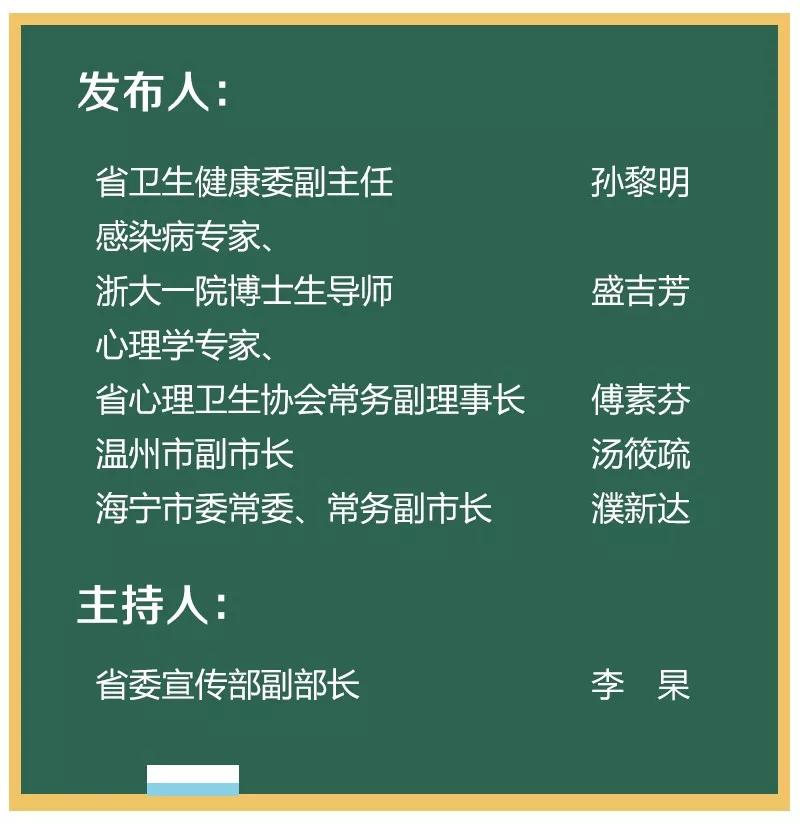 发布人：

省卫生健康委副主任　孙黎明
感染病专家、
浙大一院博士生导师　盛吉芳
心理学专家、
省心理卫生协会常务副理事长　傅素芬
温州市副市长　汤筱疏
海宁市委常委、常务副市长　濮新达

主持人：

省委宣传部副部长　李　杲